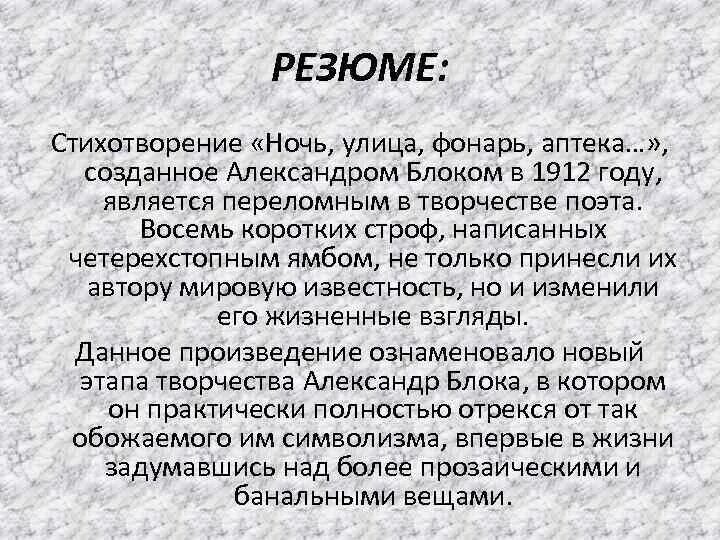 РЕЗЮМЕ:

Стихотворение «Ночь, улица, фонарь, аптека…», созданное Александром Блоком в 1912 году, является переломным в творчестве поэта. Восемь коротких строф, написанных четерехстопным ямбом, не только принесли их автору мировую известность, но и изменили его жизненные взгляды.

Данное произведение ознаменовало новый этапа творчества Александр Блока, в котором он практически полностью отрекся от так обожаемого им символизма, впервые в жизни задумавшись над более прозаическими и банальными вещами.